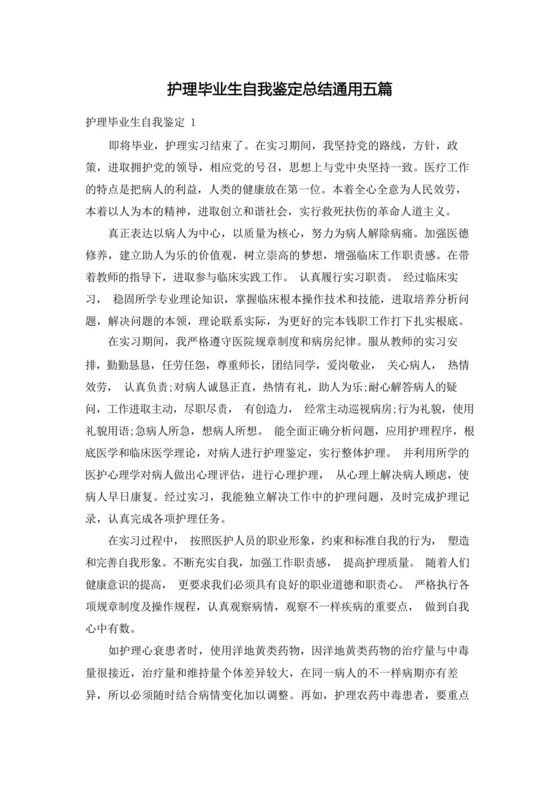 护理毕业生自我鉴定总结通用五篇

护理毕业生自我鉴定 1

即将毕业，护理实习结束了。在实习期间，我坚持党的路线，方针，政策，进取拥护党的领导，相应党的号召，思想上与党中央坚持一致。医疗工作的特点是把病人的利益，人类的健康放在第一位。本着全心全意为人民效劳，本着以人为本的精神，进取创立和谐社会，实行救死扶伤的革命人道主义。

真正表达以病人为中心，以质量为核心，努力为病人解除病痛。加强医德修养，建立助人为乐的价值观，树立崇高的梦想，增强临床工作职责感。在带着教师的指导下，进取参与临床实践工作。 认真履行实习职责。 经过临床实习， 稳固所学专业理论知识，掌握临床根本操作技术和技能，进取培养分析问题，解决问题的本领，理论联系实际，为更好的完本钱职工作打下扎实根底。

在实习期间，我严格遵守医院规章制度和病房纪律。服从教师的实习安排，勤勤恳恳，任劳任怨，尊重师长，团结同学，爱岗敬业， 关心病人， 热情效劳， 认真负责;对病人诚恳正直，热情有礼，助人为乐;耐心解答病人的疑问，工作进取主动，尽职尽责， 有创造力， 经常主动巡视病房;行为礼貌，使用礼貌用语;急病人所急，想病人所想。 能全面正确分析问题，应用护理程序，根底医学和临床医学理论，对病人进行护理鉴定，实行整体护理。 并利用所学的医护心理学对病人做出心理评估，进行心理护理， 从心理上解决病人顾虑，使病人早日康复。经过实习，我能独立解决工作中的护理问题，及时完成护理记录，认真完成各项护理任务。

在实习过程中， 按照医护人员的职业形象，约束和标准自我的行为， 塑造和完善自我形象。不断充实自我，加强工作职责感， 提高护理质量。 随着人们健康意识的提高， 更要求我们必须具有良好的职业道德和职责心。 严格执行各项规章制度及操作规程，认真观察病情，观察不一样疾病的重要点， 做到自我心中有数。

如护理心衰患者时，使用洋地黄类药物，因洋地黄类药物的治疗量与中毒量很接近，治疗量和维持量个体差异较大，在同一病人的不一样病期亦有差异，所以必须随时结合病情变化加以调整。再如，护理农药中毒患者，要重点